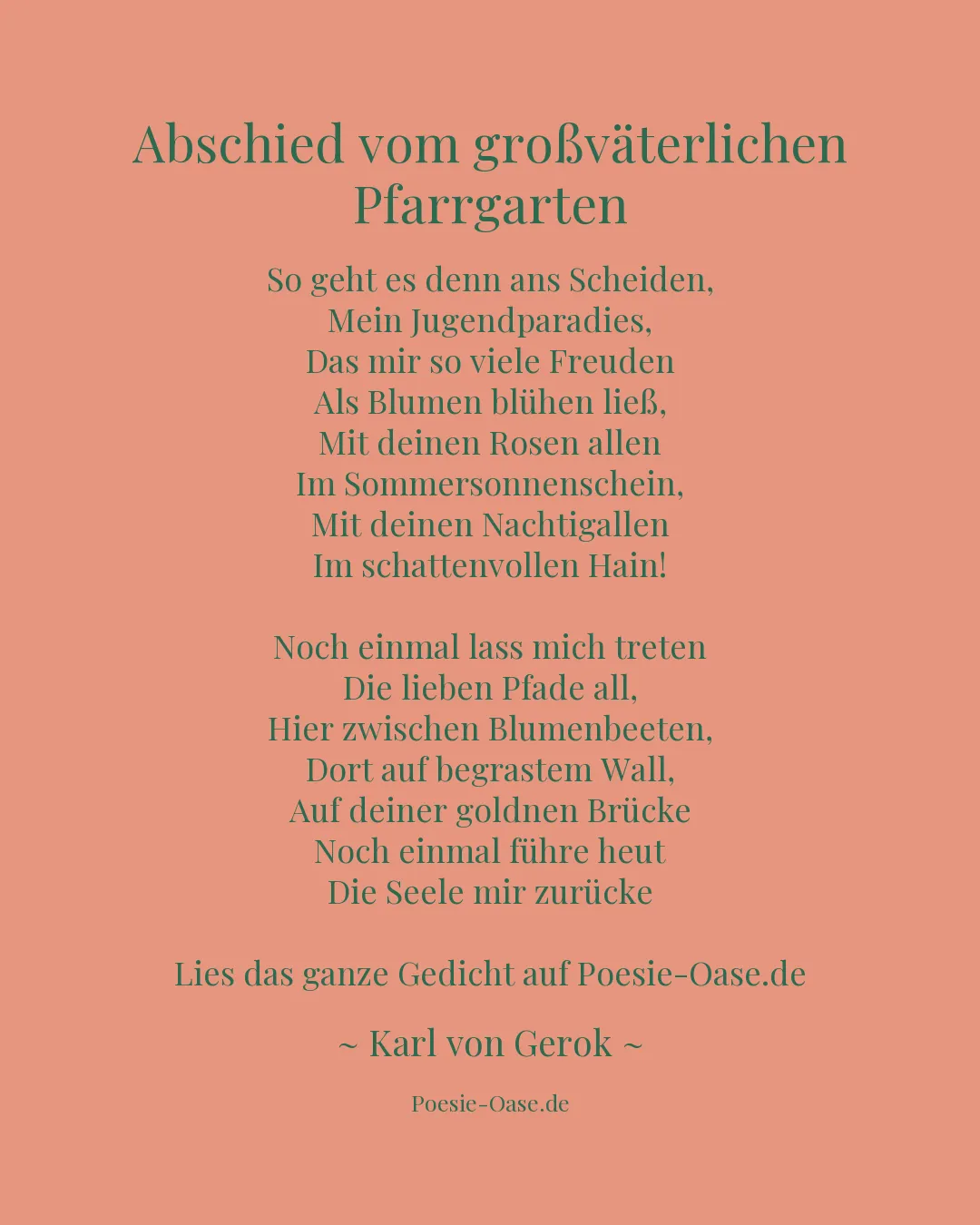 Abschied vom großväterlichen Pfarrgarten

So geht es denn ans Scheiden,
Mein Jugendparadies,
Das mir so viele Freuden
Als Blumen blühen ließ,
Mit deinen Rosen allen
Im Sommersonnenschein,
Mit deinen Nachtigallen
Im schattenvollen Hain!

Noch einmal lass mich treten
Die lieben Pfade all,
Hier zwischen Blumenbeeten,
Dort auf begrastem Wall,
Auf deiner goldnen Brücke
Noch einmal führe heut
Die Seele mir zurücke

Lies das ganze Gedicht auf Poesie-Oase.de

~ Karl von Gerok ~

Poesie-Oase.de